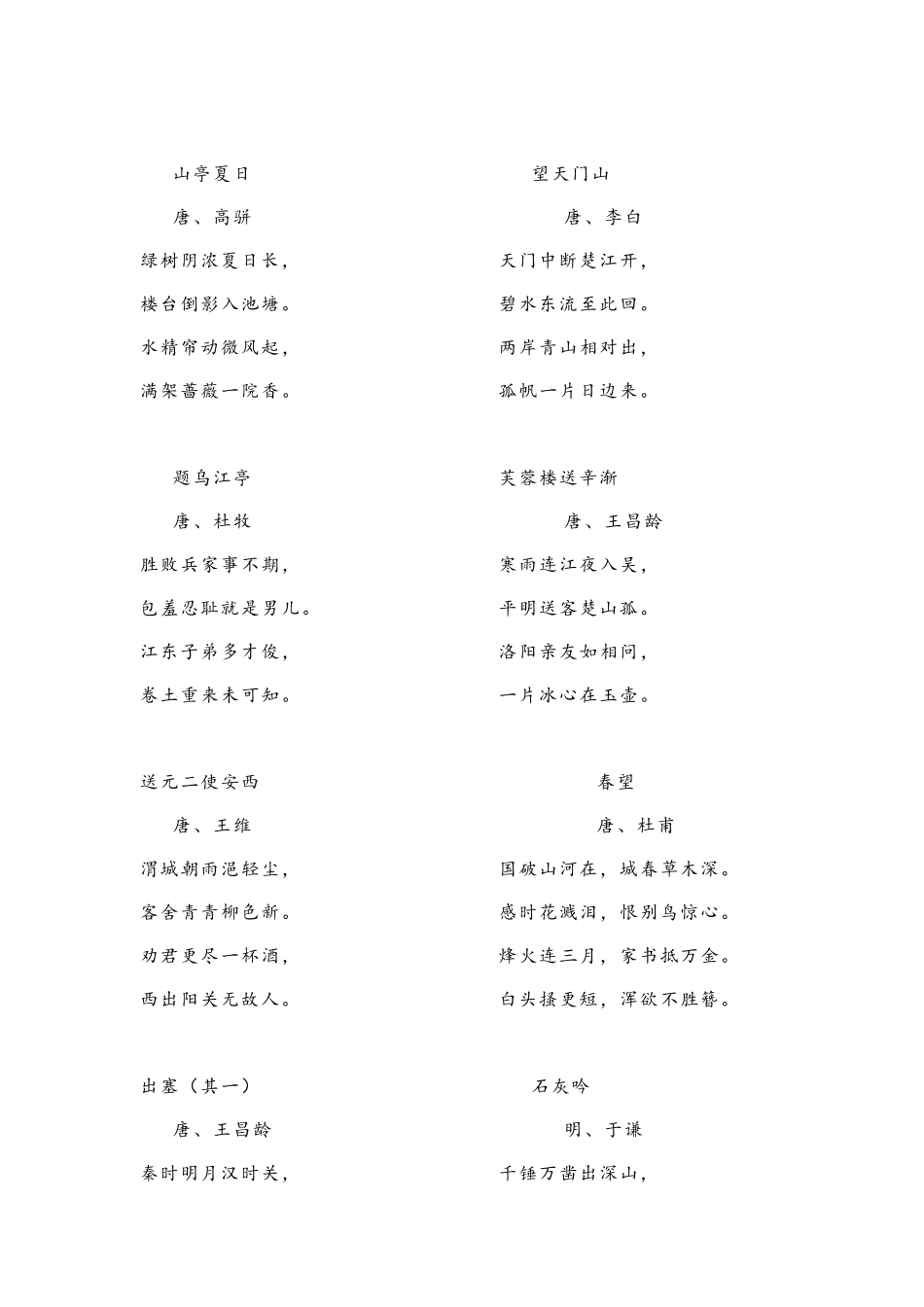 山亭夏日

唐、高骈

绿树阴浓夏日长，

楼台倒影入池塘。

水精帘动微风起，

满架蔷薇一院香。

题乌江亭

唐、杜牧

胜败兵家事不期，

包羞忍耻就是男儿。

江东子弟多才俊，

卷土重来未可知。

送元二使安西

唐、王维

渭城朝雨浥轻尘，

客舍青青柳色新。

劝君更尽一杯酒，

西出阳关无故人。

出塞（其一）

唐、王昌龄

秦时明月汉时关，

望天门山

唐、李白

天门中断楚江开，

碧水东流至此回。

两岸青山相对出，

孤帆一片日边来。

芙蓉楼送辛渐

唐、王昌龄

寒雨连江夜入吴，

平明送客楚山孤。

洛阳亲友如相问，

一片冰心在玉壶。

春望

唐、杜甫

国破山河在，城春草木深。

感时花溅泪，恨别鸟惊心。

烽火连三月，家书抵万金。

白头搔更短，浑欲不胜簪。

石灰吟

明、于谦

千锤万凿出深山，